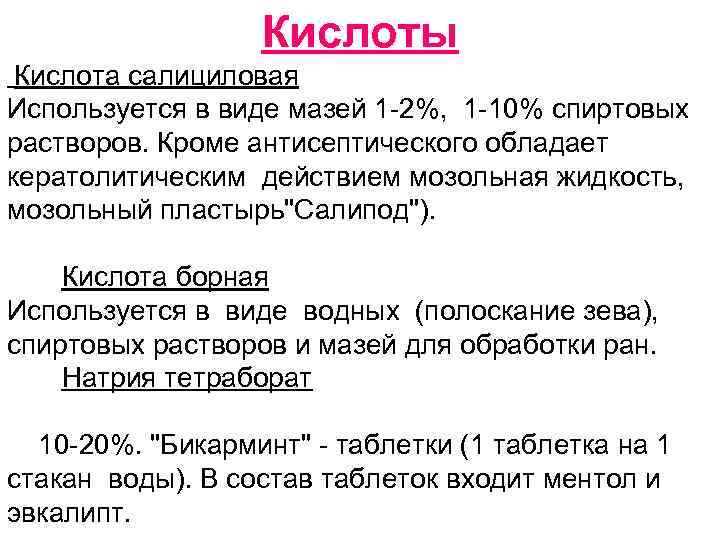 Кислоты

Кислота салициловая
Используется в виде мазей 1-2%, 1-10% спиртовых растворов. Кроме антисептического обладает кератолитическим действием мозольная жидкость, мозольный пластырь"Салипод").

Кислота борная
Используется в виде водных (полоскание зева), спиртовых растворов и мазей для обработки ран.
Натрия тетраборат

10-20%. "Бикарминт" - таблетки (1 таблетка на 1 стакан воды). В состав таблеток входит ментол и эвкалипт.